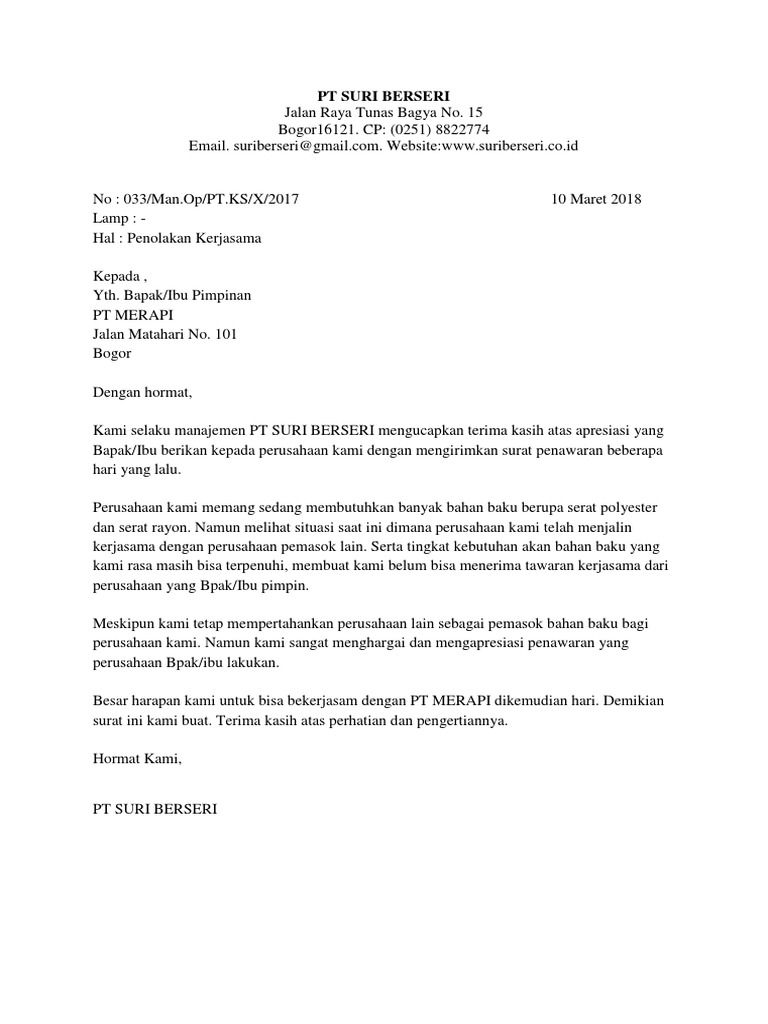 PT SURI BERSERI
Jalan Raya Tunas Bagya No. 15
Bogor16121. CP: (0251) 8822774
Email. suriberseri@gmail.com. Website:www.suriberseri.co.id

No : 033/Man.Op/PT.KS/X/2017 10 Maret 2018
Lamp : -
Hal : Penolakan Kerjasama

Kepada ,
Yth. Bapak/Ibu Pimpinan
PT MERAPI
Jalan Matahari No. 101
Bogor

Dengan hormat,

Kami selaku manajemen PT SURI BERSERI mengucapkan terima kasih atas apresiasi yang Bapak/Ibu berikan kepada perusahaan kami dengan mengirimkan surat penawaran beberapa hari yang lalu.

Perusahaan kami memang sedang membutuhkan banyak bahan baku berupa serat polyester dan serat rayon. Namun melihat situasi saat ini dimana perusahaan kami telah menjalin kerjasama dengan perusahaan pemasok lain. Serta tingkat kebutuhan akan bahan baku yang kami rasa masih bisa terpenuhi, membuat kami belum bisa menerima tawaran kerjasama dari perusahaan yang Bpak/Ibu pimpin.

Meskipun kami tetap mempertahankan perusahaan lain sebagai pemasok bahan baku bagi perusahaan kami. Namun kami sangat menghargai dan mengapresiasi penawaran yang perusahaan Bpak/ibu lakukan.

Besar harapan kami untuk bisa bekerjasam dengan PT MERAPI dikemudian hari. Demikian surat ini kami buat. Terima kasih atas perhatian dan pengertiannya.

Hormat Kami,

PT SURI BERSERI